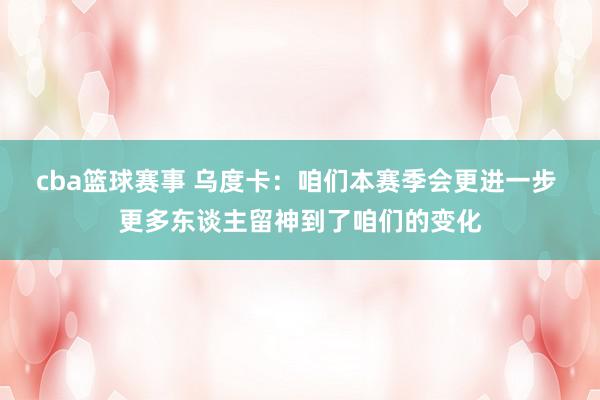 cba篮球赛事 乌度卡：咱们本赛季会更进一步 更多东谈主留神到了咱们的变化